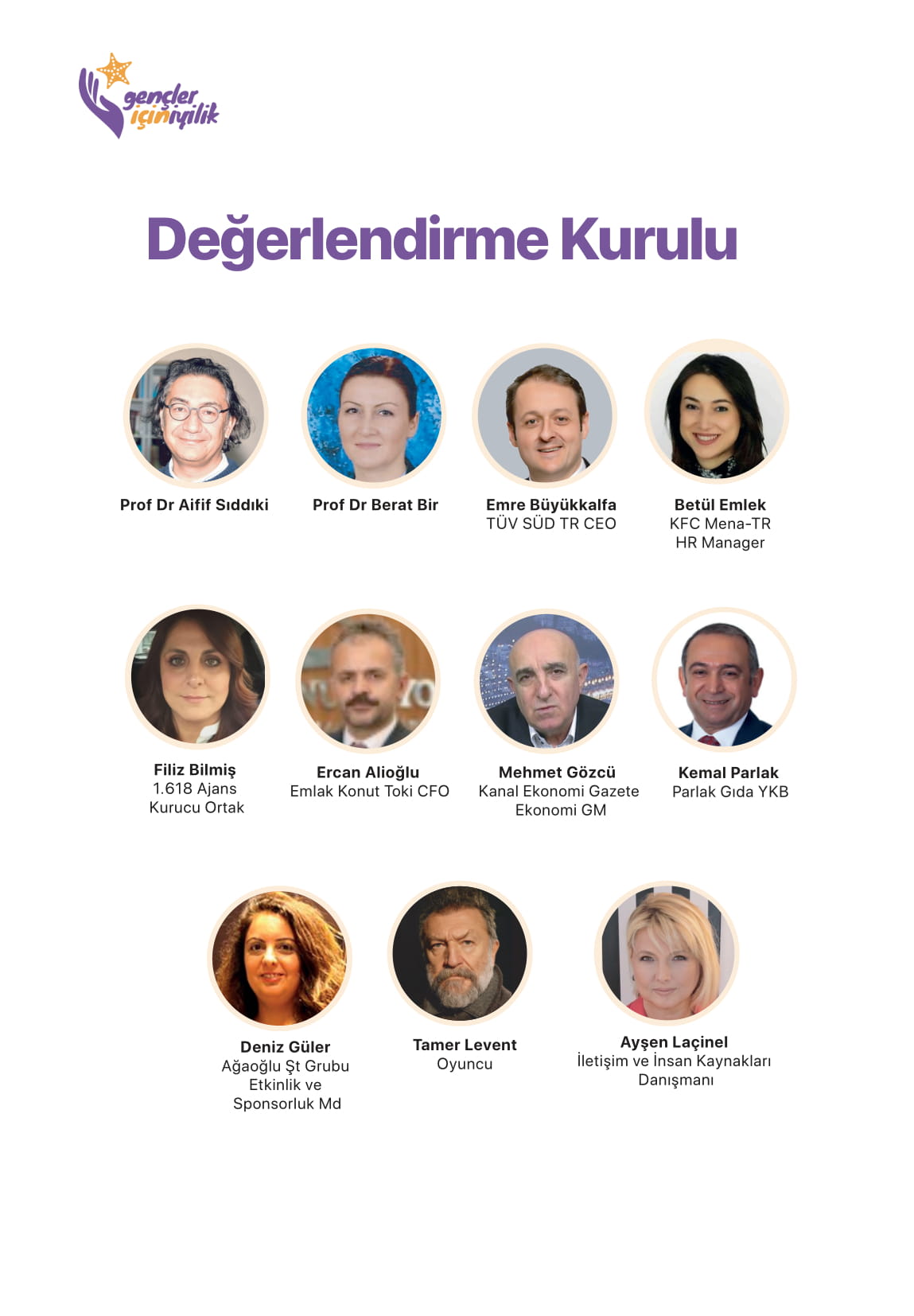 gençler için iyilik

Değerlendirme Kurulu

Prof Dr Aifif Sıddıki

Prof Dr Berat Bir

Emre Büyükkalfa
TÜV SÜD TR CEO

Betül Emlek
KFC Mena-TR
HR Manager

Filiz Bilmiş
1.618 Ajans
Kurucu Ortak

Ercan Alioğlu
Emlak Konut Toki CFO

Mehmet Gözcü
Kanal Ekonomi Gazete
Ekonomi GM

Kemal Parlak
Parlak Gıda YKB

Deniz Güler
Ağaoğlu Şt Grubu
Etkinlik ve
Sponsorluk Md

Tamer Levent
Oyuncu

Ayşen Laçinel
İletişim ve İnsan Kaynakları
Danışmanı